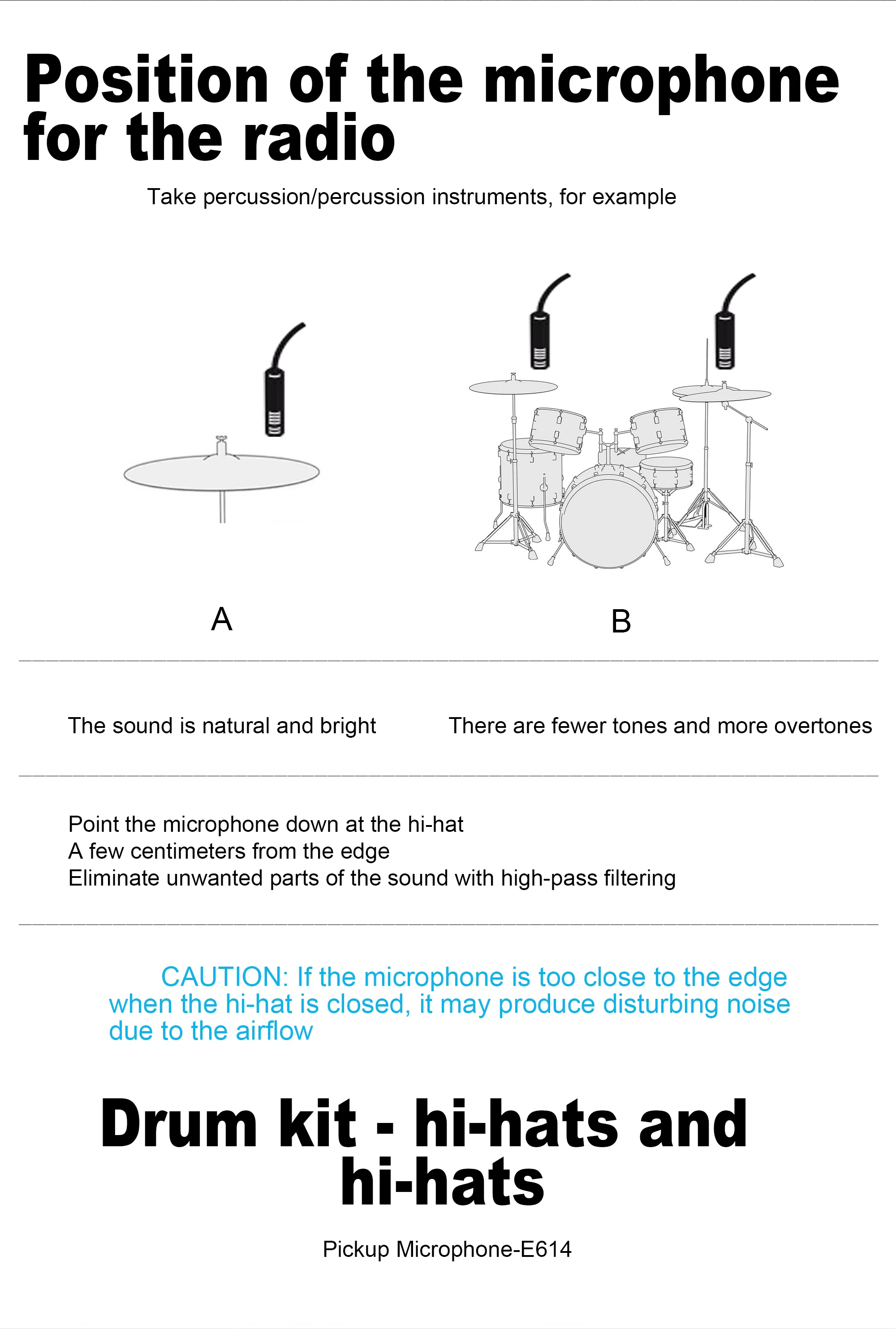 Position of the microphone for the radio

Take percussion/percussion instruments, for example

A

B

The sound is natural and bright

There are fewer tones and more overtones

Point the microphone down at the hi-hat
A few centimeters from the edge
Eliminate unwanted parts of the sound with high-pass filtering

CAUTION: If the microphone is too close to the edge when the hi-hat is closed, it may produce disturbing noise due to the airflow

Drum kit - hi-hats and hi-hats

Pickup Microphone-E614